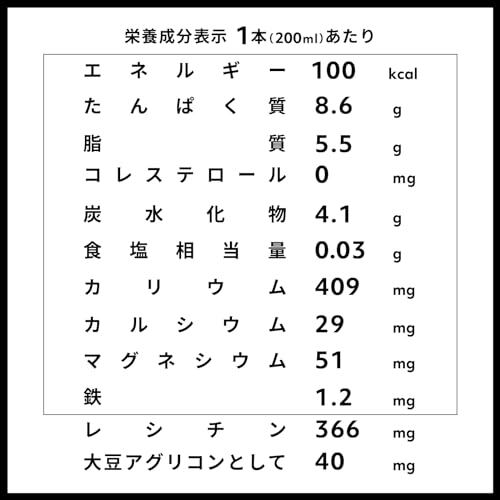 栄養成分表示 1本(200ml)あたり

| | | |
|---|---|---|
| エネルギー | 100 | kcal |
| たんぱく質 | 8.6 | g |
| 脂質 | 5.5 | g |
| コレステロール | 0 | mg |
| 炭水化物 | 4.1 | g |
| 食塩相当量 | 0.03 | g |
| カリウム | 409 | mg |
| カルシウム | 29 | mg |
| マグネシウム | 51 | mg |
| 鉄 | 1.2 | mg |
| レシチン | 366 | mg |
| 大豆アグリコンとして | 40 | mg |